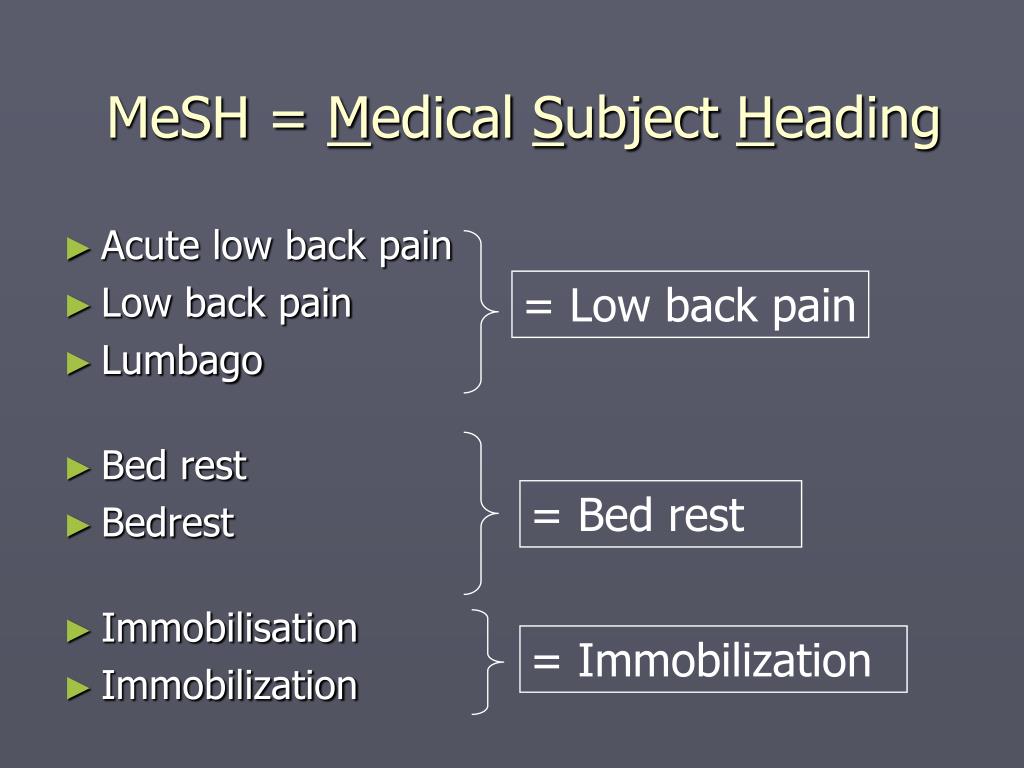 MeSH = Medical Subject Heading

► Acute low back pain
► Low back pain
► Lumbago

= Low back pain

► Bed rest
► Bedrest

= Bed rest

► Immobilisation
► Immobilization

= Immobilization